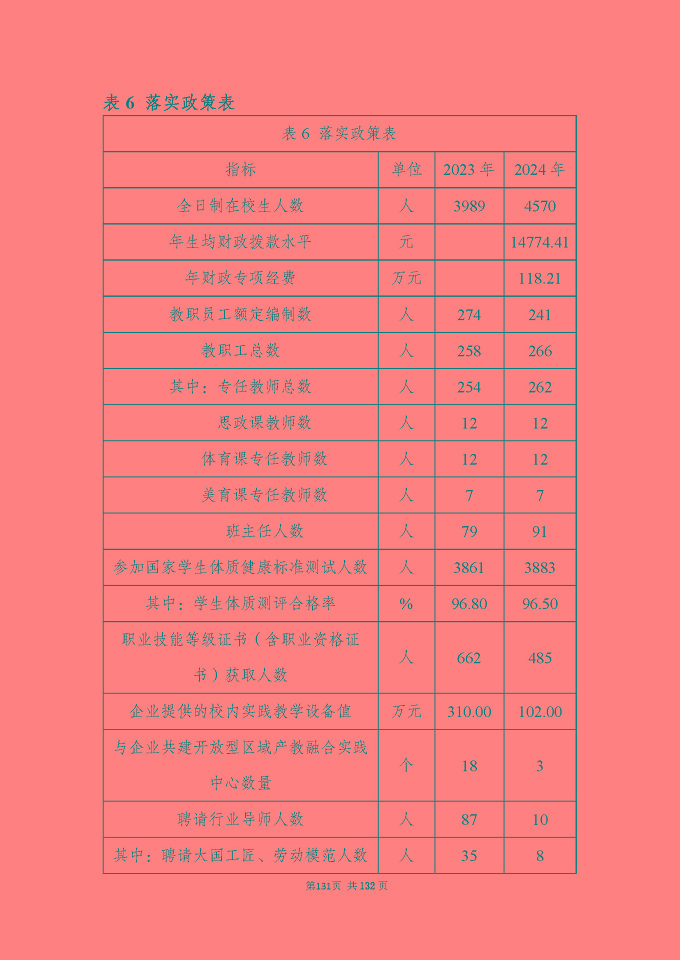 表 6 落实政策表

| 表 6 落实政策表 | | | |
|---|---|---|---|
| 指标 | 单位 | 2023 年 | 2024 年 |
| 全日制在校生人数 | 人 | 3989 | 4570 |
| 年生均财政拨款水平 | 元 | | 14774.41 |
| 年财政专项经费 | 万元 | | 118.21 |
| 教职员工额定编制数 | 人 | 274 | 241 |
| 教职工总数 | 人 | 258 | 266 |
| 其中：专任教师总数 | 人 | 254 | 262 |
| 思政课教师数 | 人 | 12 | 12 |
| 体育课专任教师数 | 人 | 12 | 12 |
| 美育课专任教师数 | 人 | 7 | 7 |
| 班主任人数 | 人 | 79 | 91 |
| 参加国家学生体质健康标准测试人数 | 人 | 3861 | 3883 |
| 其中：学生体质测评合格率 | % | 96.80 | 96.50 |
| 职业技能等级证书（含职业资格证书）获取人数 | 人 | 662 | 485 |
| 企业提供的校内实践教学设备值 | 万元 | 310.00 | 102.00 |
| 与企业共建开放型区域产教融合实践中心数量 | 个 | 18 | 3 |
| 聘请行业导师人数 | 人 | 87 | 10 |
| 其中：聘请大国工匠、劳动模范人数 | 人 | 35 | 8 |

第131页 共132页